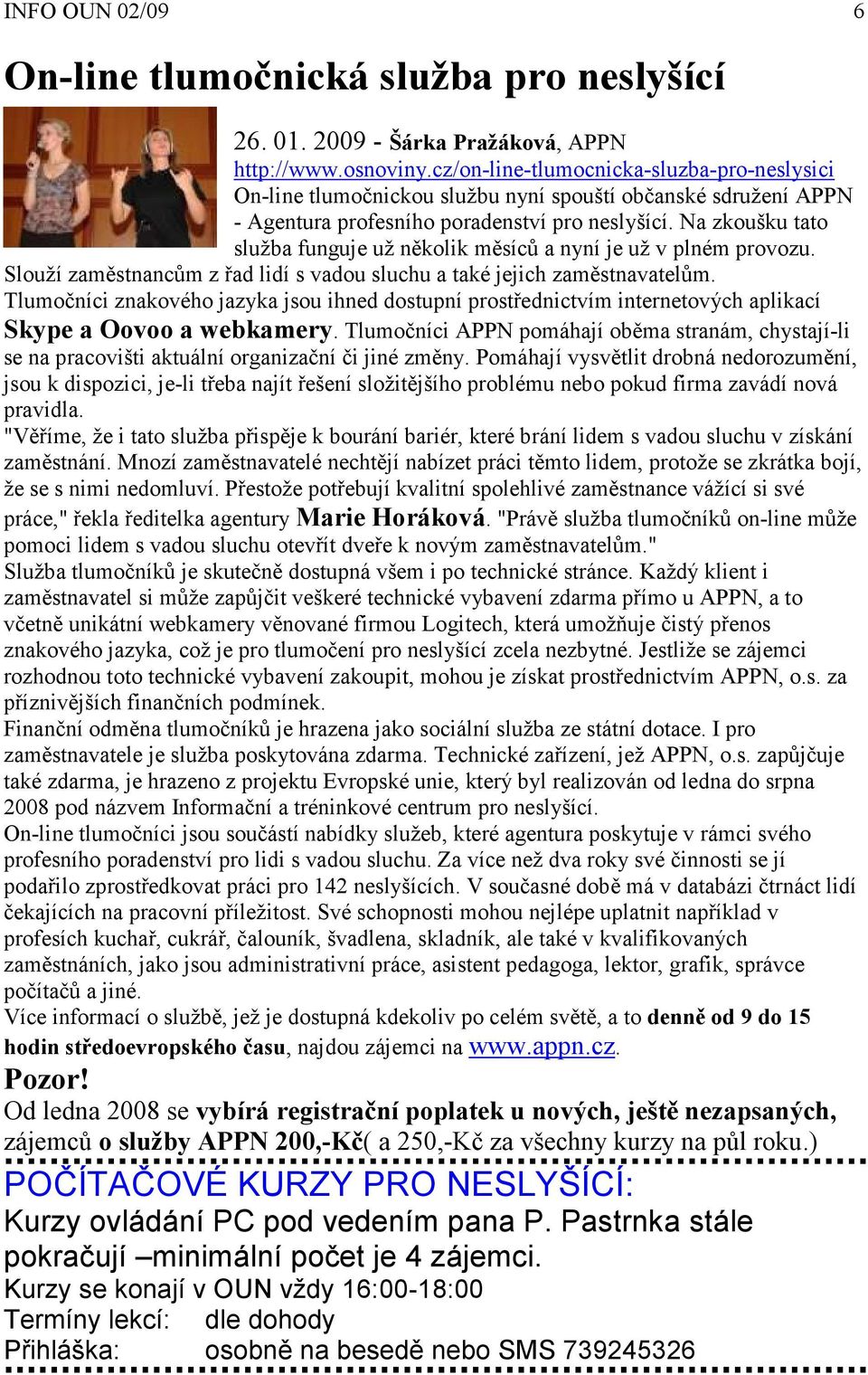 INFO OUN 02/09 6

On-line tlumočnická služba pro neslyšící

26. 01. 2009 - Šárka Pražáková, APPN
http://www.osnoviny.cz/on-line-tlumocnicka-sluzba-pro-neslysici
On-line tlumočnickou službu nyní spouští občanské sdružení APPN - Agentura profesního poradenství pro neslyšící. Na zkoušku tato služba funguje už několik měsíců a nyní je už v plném provozu. Slouží zaměstnancům z řad lidí s vadou sluchu a také jejich zaměstnavatelům. Tlumočníci znakového jazyka jsou ihned dostupní prostřednictvím internetových aplikací Skype a Oovoo a webkamery. Tlumočníci APPN pomáhají oběma stranám, chystají-li se na pracovišti aktuální organizační či jiné změny. Pomáhají vysvětlit drobná nedorozumění, jsou k dispozici, je-li třeba najít řešení složitějšího problému nebo pokud firma zavádí nová pravidla.
"Věříme, že i tato služba přispěje k bourání bariér, které brání lidem s vadou sluchu v získání zaměstnání. Mnozí zaměstnavatelé nechtějí nabízet práci těmto lidem, protože se zkrátka bojí, že se s nimi nedomluví. Přestože potřebují kvalitní spolehlivé zaměstnance vážící si své práce," řekla ředitelka agentury Marie Horáková. "Právě služba tlumočníků on-line může pomoci lidem s vadou sluchu otevřít dveře k novým zaměstnavatelům."
Služba tlumočníků je skutečně dostupná všem i po technické stránce. Každý klient i zaměstnavatel si může zapůjčit veškeré technické vybavení zdarma přímo u APPN, a to včetně unikátní webkamery věnované firmou Logitech, která umožňuje čistý přenos znakového jazyka, což je pro tlumočení pro neslyšící zcela nezbytné. Jestliže se zájemci rozhodnou toto technické vybavení zakoupit, mohou je získat prostřednictvím APPN, o.s. za příznivějších finančních podmínek.
Finanční odměna tlumočníků je hrazena jako sociální služba ze státní dotace. I pro zaměstnavatele je služba poskytována zdarma. Technické zařízení, jež APPN, o.s. zapůjčuje také zdarma, je hrazeno z projektu Evropské unie, který byl realizován od ledna do srpna 2008 pod názvem Informační a tréninkové centrum pro neslyšící.
On-line tlumočníci jsou součástí nabídky služeb, které agentura poskytuje v rámci svého profesního poradenství pro lidi s vadou sluchu. Za více než dva roky své činnosti se jí podařilo zprostředkovat práci pro 142 neslyšících. V současné době má v databázi čtrnáct lidí čekajících na pracovní příležitost. Své schopnosti mohou nejlépe uplatnit například v profesích kuchař, cukrář, čalouník, švadlena, skladník, ale také v kvalifikovaných zaměstnáních, jako jsou administrativní práce, asistent pedagoga, lektor, grafik, správce počítačů a jiné.
Více informací o službě, jež je dostupná kdekoliv po celém světě, a to denně od 9 do 15 hodin středoevropského času, najdou zájemci na www.appn.cz.

Pozor!
Od ledna 2008 se vybírá registrační poplatek u nových, ještě nezapsaných, zájemců o služby APPN 200,-Kč( a 250,-Kč za všechny kurzy na půl roku.)

POČÍTAČOVÉ KURZY PRO NESLYŠÍCÍ:
Kurzy ovládání PC pod vedením pana P. Pastrnka stále pokračují –minimální počet je 4 zájemci.
Kurzy se konají v OUN vždy 16:00-18:00
Termíny lekcí: dle dohody
Přihláška: osobně na besedě nebo SMS 739245326